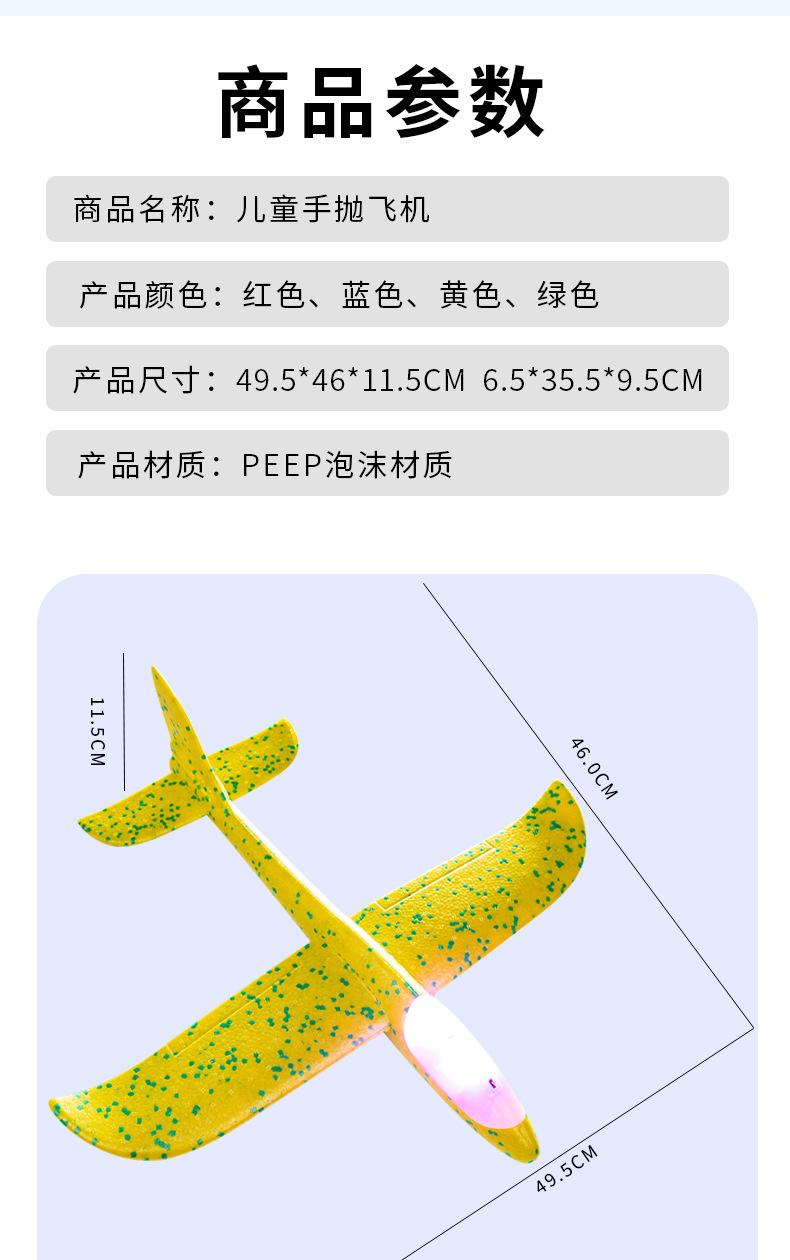 商品参数

商品名称：儿童手抛飞机

产品颜色：红色、蓝色、黄色、绿色

产品尺寸：49.5*46*11.5CM 6.5*35.5*9.5CM

产品材质：PEEP泡沫材质

11.5CM

46.0CM

49.5CM